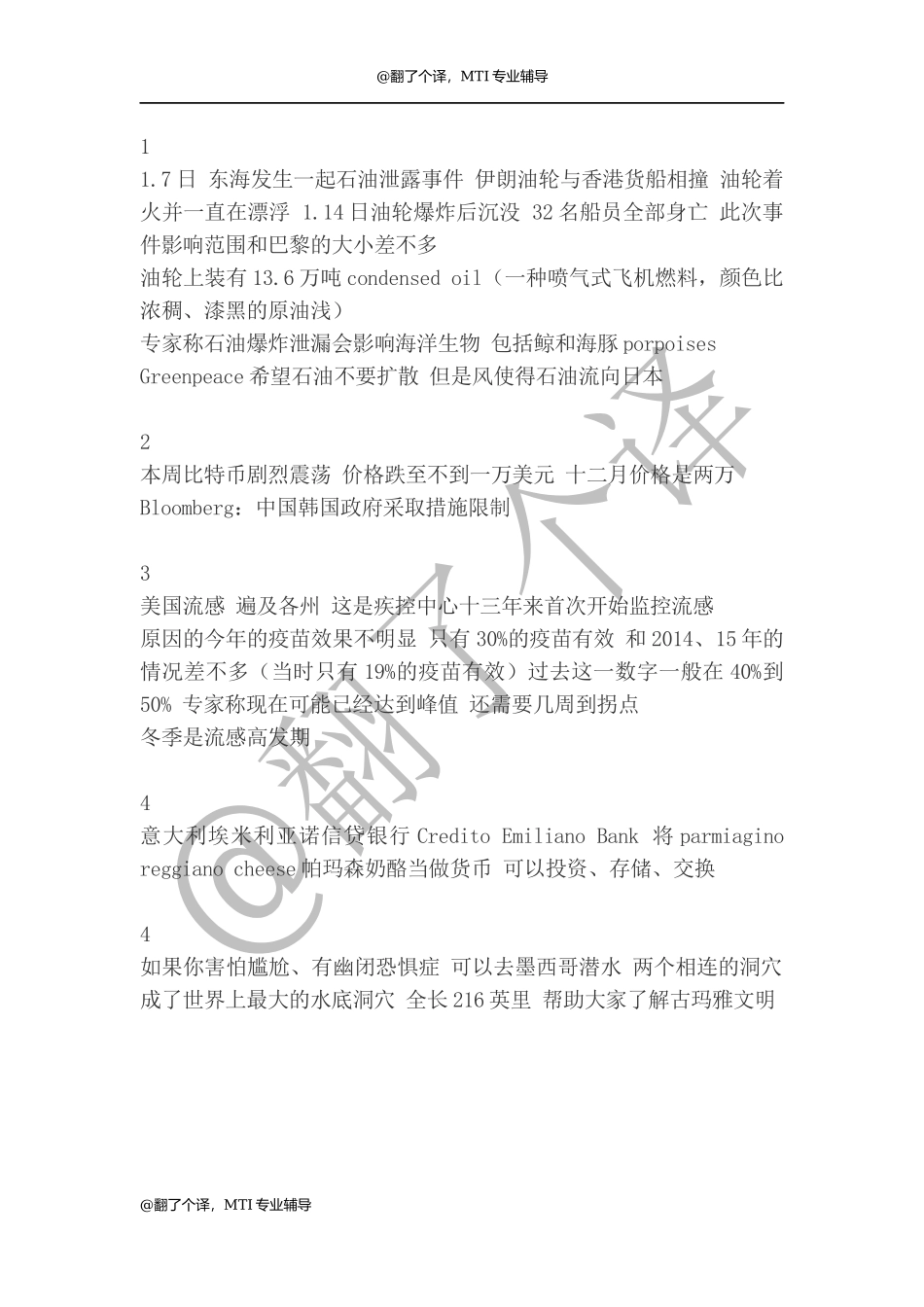 @翻了个译，MTI 专业辅导

1
1.7 日 东海发生一起石油泄露事件 伊朗油轮与香港货船相撞 油轮着火并一直在漂浮 1.14 日油轮爆炸后沉没 32 名船员全部身亡 此次事件影响范围和巴黎的大小差不多
油轮上装有 13.6 万吨 condensed oil（一种喷气式飞机燃料，颜色比浓稠、漆黑的原油浅）
专家称石油爆炸泄漏会影响海洋生物 包括鲸和海豚 porpoises
Greenpeace 希望石油不要扩散 但是风使得石油流向日本

2
本周比特币剧烈震荡 价格跌至不到一万美元 十二月价格是两万
Bloomberg：中国韩国政府采取措施限制

3
美国流感 遍及各州 这是疾控中心十三年来首次开始监控流感
原因的今年的疫苗效果不明显 只有 30%的疫苗有效 和 2014、15 年的情况差不多（当时只有 19%的疫苗有效）过去这一数字一般在 40%到 50% 专家称现在可能已经达到峰值 还需要几周到拐点
冬季是流感高发期

4
意大利埃米利亚诺信贷银行 Credito Emiliano Bank 将 parmiagino reggiano cheese 帕玛森奶酪当做货币 可以投资、存储、交换

4
如果你害怕尴尬、有幽闭恐惧症 可以去墨西哥潜水 两个相连的洞穴成了世界上最大的水底洞穴 全长 216 英里 帮助大家了解古玛雅文明

@翻了个译

@翻了个译，MTI 专业辅导